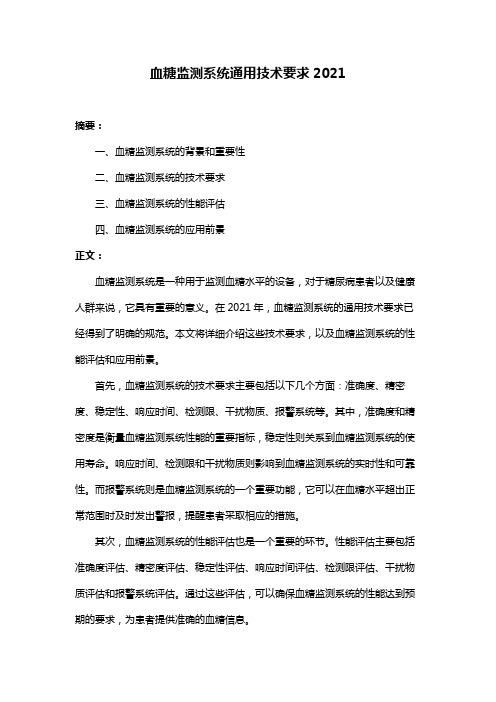 血糖监测系统通用技术要求 2021

摘要：

一、血糖监测系统的背景和重要性

二、血糖监测系统的技术要求

三、血糖监测系统的性能评估

四、血糖监测系统的应用前景

正文：

血糖监测系统是一种用于监测血糖水平的设备，对于糖尿病患者以及健康人群来说，它具有重要的意义。在 2021 年，血糖监测系统的通用技术要求已经得到了明确的规范。本文将详细介绍这些技术要求，以及血糖监测系统的性能评估和应用前景。

首先，血糖监测系统的技术要求主要包括以下几个方面：准确度、精密度、稳定性、响应时间、检测限、干扰物质、报警系统等。其中，准确度和精密度是衡量血糖监测系统性能的重要指标，稳定性则关系到血糖监测系统的使用寿命。响应时间、检测限和干扰物质则影响到血糖监测系统的实时性和可靠性。而报警系统则是血糖监测系统的一个重要功能，它可以在血糖水平超出正常范围时及时发出警报，提醒患者采取相应的措施。

其次，血糖监测系统的性能评估也是一个重要的环节。性能评估主要包括准确度评估、精密度评估、稳定性评估、响应时间评估、检测限评估、干扰物质评估和报警系统评估。通过这些评估，可以确保血糖监测系统的性能达到预期的要求，为患者提供准确的血糖信息。